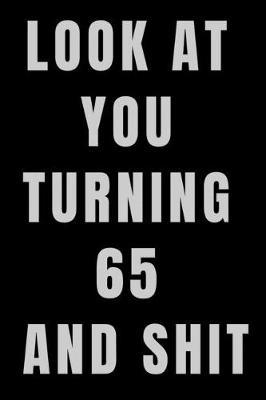 LOOK AT
YOU
TURNING
65
AND SHIT